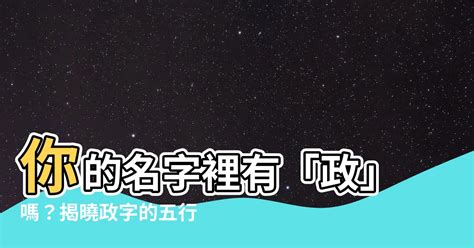 你的名字裡有「政」嗎？揭曉政字的五行